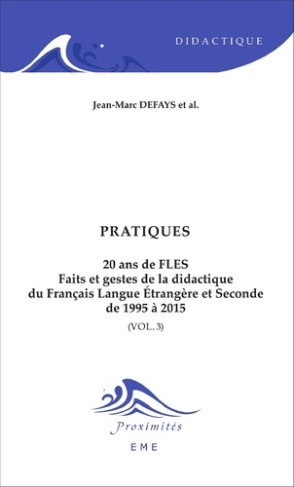 DIDACTIQUE

Jean-Marc DEFAYS et al.

PRATIQUES

20 ans de FLES
Faits et gestes de la didactique du Français Langue Étrangère et Seconde de 1995 à 2015
(VOL. 3)

Proximités

EME